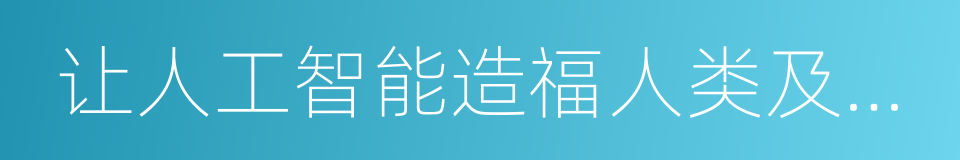 让人工智能造福人类及...